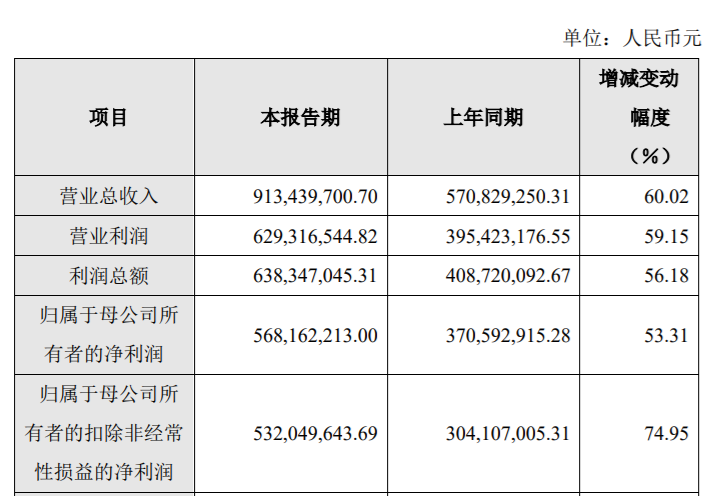 单位：人民币元

| 项目 | 本报告期 | 上年同期 | 增减变动幅度（%） |
|---|---|---|---|
| 营业总收入 | 913,439,700.70 | 570,829,250.31 | 60.02 |
| 营业利润 | 629,316,544.82 | 395,423,176.55 | 59.15 |
| 利润总额 | 638,347,045.31 | 408,720,092.67 | 56.18 |
| 归属于母公司所有者的净利润 | 568,162,213.00 | 370,592,915.28 | 53.31 |
| 归属于母公司所有者的扣除非经常性损益的净利润 | 532,049,643.69 | 304,107,005.31 | 74.95 |